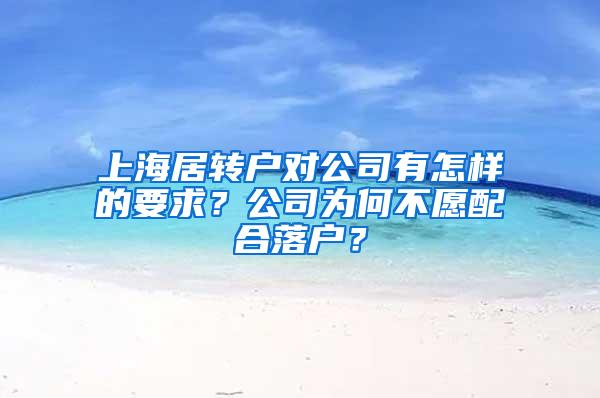 上海居转户对公司有怎样的要求？公司为何不愿配合落户？